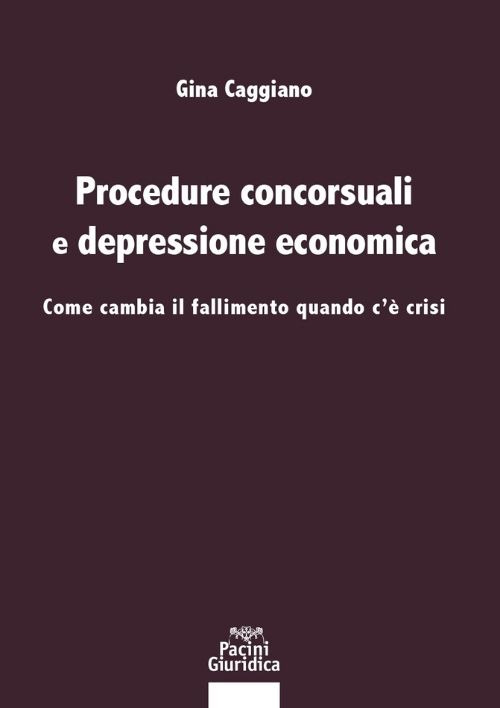 Gina Caggiano

Procedure concorsuali e depressione economica

Come cambia il fallimento quando c'è crisi

Pacini Giuridica